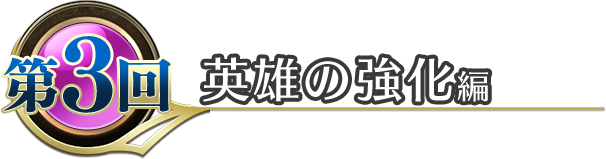 第3回 英雄の強化編